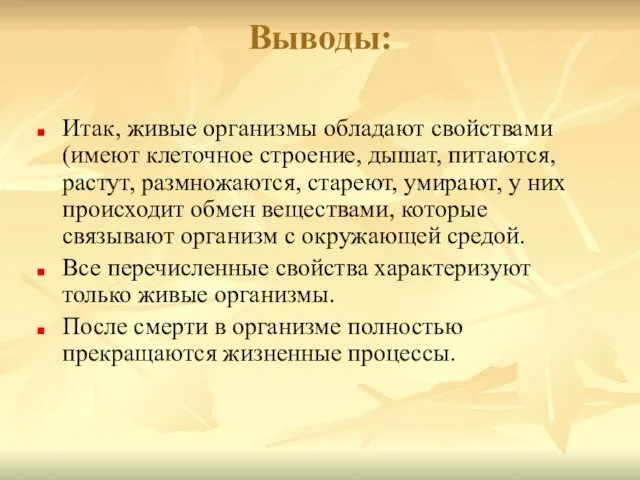 Выводы:

Итак, живые организмы обладают свойствами (имеют клеточное строение, дышат, питаются, растут, размножаются, стареют, умирают, у них происходит обмен веществами, которые связывают организм с окружающей средой.

Все перечисленные свойства характеризуют только живые организмы.

После смерти в организме полностью прекращаются жизненные процессы.